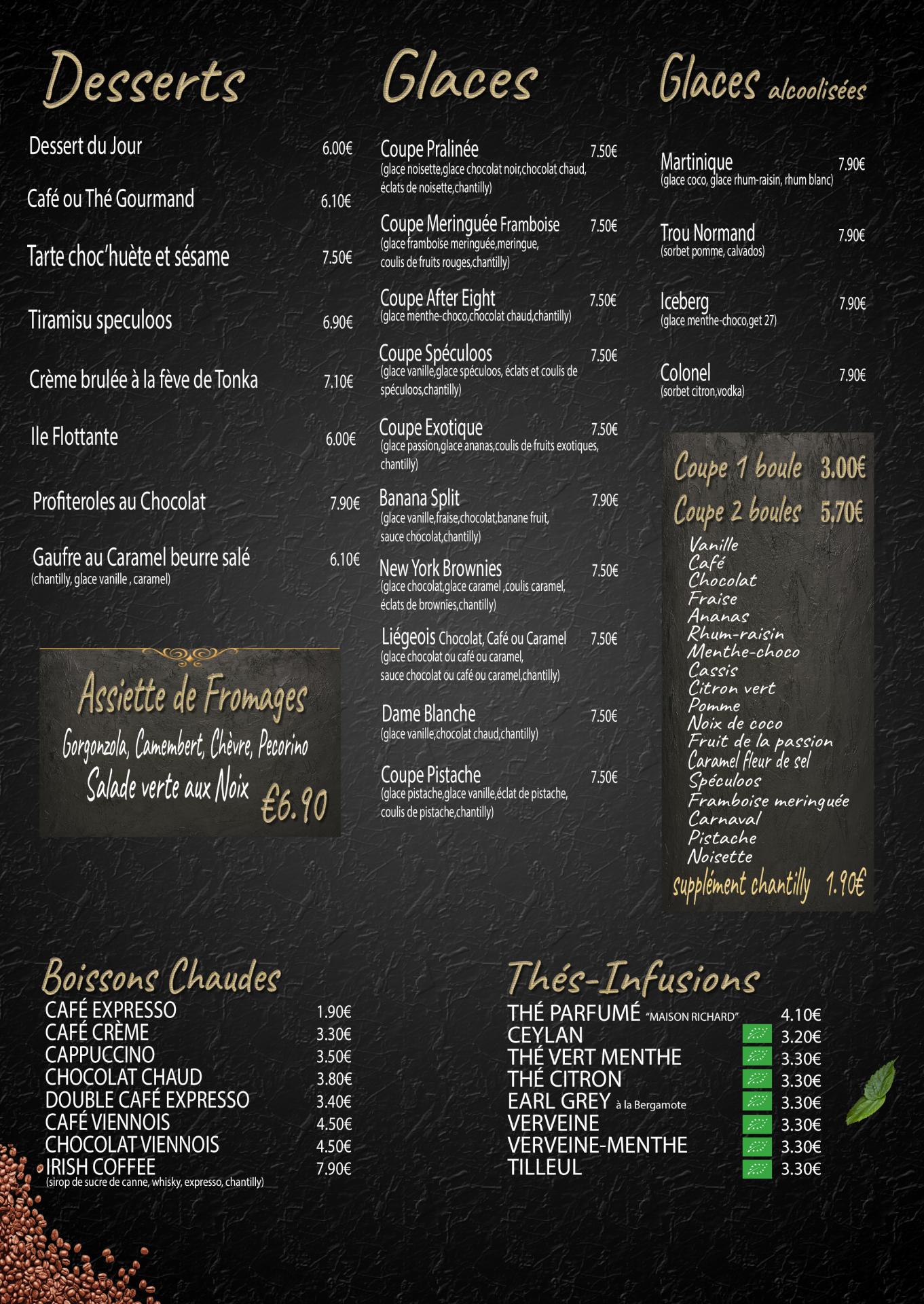 Desserts

Dessert du Jour 6.00€

Café ou Thé Gourmand 6.10€

Tarte choc'huète et sésame 7.50€

Tiramisu speculoos 6.90€

Crème brulée à la fève de Tonka 7.10€

Ile Flottante 6.00€

Profiteroles au Chocolat 7.90€

Gaufre au Caramel beurre salé 6.10€
(chantilly, glace vanille , caramel)

Assiette de Fromages
Gorgonzola, Camembert, Chèvre, Pecorino
Salade verte aux Noix €6.90

Glaces

Coupe Pralinée 7.50€
(glace noisette,glace chocolat noir,chocolat chaud, éclats de noisette,chantilly)

Coupe Meringuée Framboise 7.50€
(glace framboise meringuée,meringue, coulis de fruits rouges,chantilly)

Coupe After Eight 7.50€
(glace menthe-choco,chocolat chaud,chantilly)

Coupe Spéculoos 7.50€
(glace vanille,glace spéculoos, éclats et coulis de spéculoos,chantilly)

Coupe Exotique 7.50€
(glace passion,glace ananas,coulis de fruits exotiques, chantilly)

Banana Split 7.90€
(glace vanille,fraise,chocolat,banane fruit, sauce chocolat,chantilly)

New York Brownies 7.50€
(glace chocolat,glace caramel ,coulis caramel, éclats de brownies,chantilly)

Liégeois Chocolat, Café ou Caramel 7.50€
(glace chocolat ou café ou caramel, sauce chocolat ou café ou caramel,chantilly)

Dame Blanche 7.50€
(glace vanille,chocolat chaud,chantilly)

Coupe Pistache 7.50€
(glace pistache,glace vanille,éclat de pistache, coulis de pistache,chantilly)

Glaces alcoolisées

Martinique 7.90€
(glace coco, glace rhum-raisin, rhum blanc)

Trou Normand 7.90€
(sorbet pomme, calvados)

Iceberg 7.90€
(glace menthe-choco,get 27)

Colonel 7.90€
(sorbet citron,vodka)

Coupe 1 boule 3.00€
Coupe 2 boules 5.70€
Vanille
Café
Chocolat
Fraise
Ananas
Rhum-raisin
Menthe-choco
Cassis
Citron vert
Pomme
Noix de coco
Fruit de la passion
Caramel fleur de sel
Spéculoos
Framboise meringuée
Carnaval
Pistache
Noisette
supplément chantilly 1.90€

Boissons Chaudes
CAFÉ EXPRESSO 1.90€
CAFÉ CRÈME 3.30€
CAPPUCCINO 3.50€
CHOCOLAT CHAUD 3.80€
DOUBLE CAFÉ EXPRESSO 3.40€
CAFÉ VIENNOIS 4.50€
CHOCOLAT VIENNOIS 4.50€
IRISH COFFEE 7.90€
(sirop de sucre de canne, whisky, expresso, chantilly)

Thés-Infusions
THÉ PARFUMÉ "MAISON RICHARD" 4.10€
CEYLAN 3.20€
THÉ VERT MENTHE 3.30€
THÉ CITRON 3.30€
EARL GREY à la Bergamote 3.30€
VERVEINE 3.30€
VERVEINE-MENTHE 3.30€
TILLEUL 3.30€